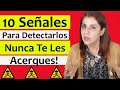 10 Señales
Para Detectarlos
Nunca Te Les
Acerques!